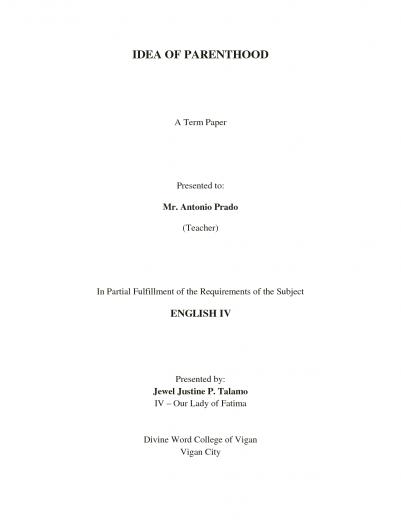 IDEA OF PARENTHOOD

A Term Paper

Presented to:

Mr. Antonio Prado

(Teacher)

In Partial Fulfillment of the Requirements of the Subject

ENGLISH IV

Presented by:
Jewel Justine P. Talamo
IV – Our Lady of Fatima

Divine Word College of Vigan
Vigan City